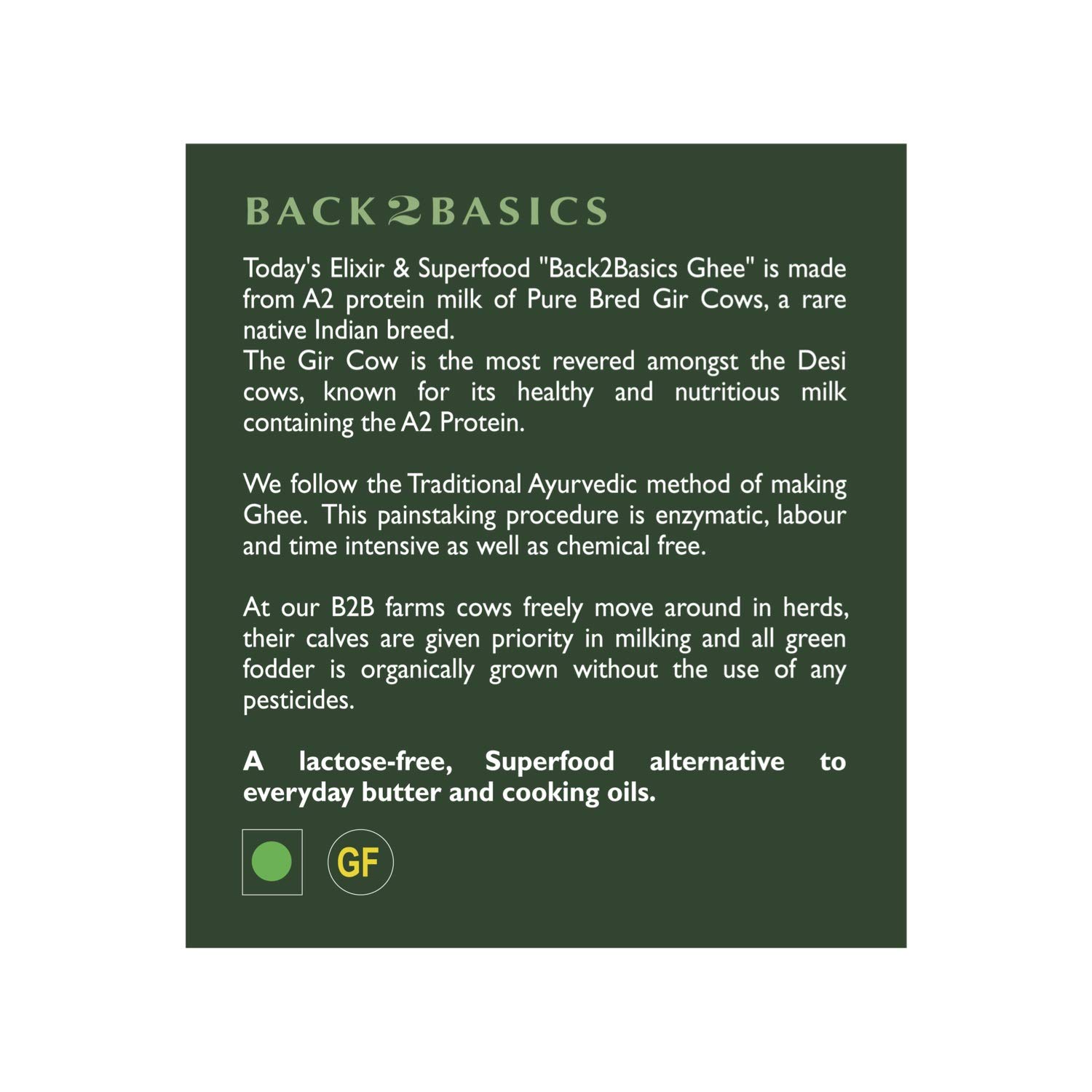 BACK2BASICS

Today's Elixir & Superfood "Back2Basics Ghee" is made from A2 protein milk of Pure Bred Gir Cows, a rare native Indian breed.
The Gir Cow is the most revered amongst the Desi cows, known for its healthy and nutritious milk containing the A2 Protein.

We follow the Traditional Ayurvedic method of making Ghee. This painstaking procedure is enzymatic, labour and time intensive as well as chemical free.

At our B2B farms cows freely move around in herds, their calves are given priority in milking and all green fodder is organically grown without the use of any pesticides.

A lactose-free, Superfood alternative to everyday butter and cooking oils.

GF